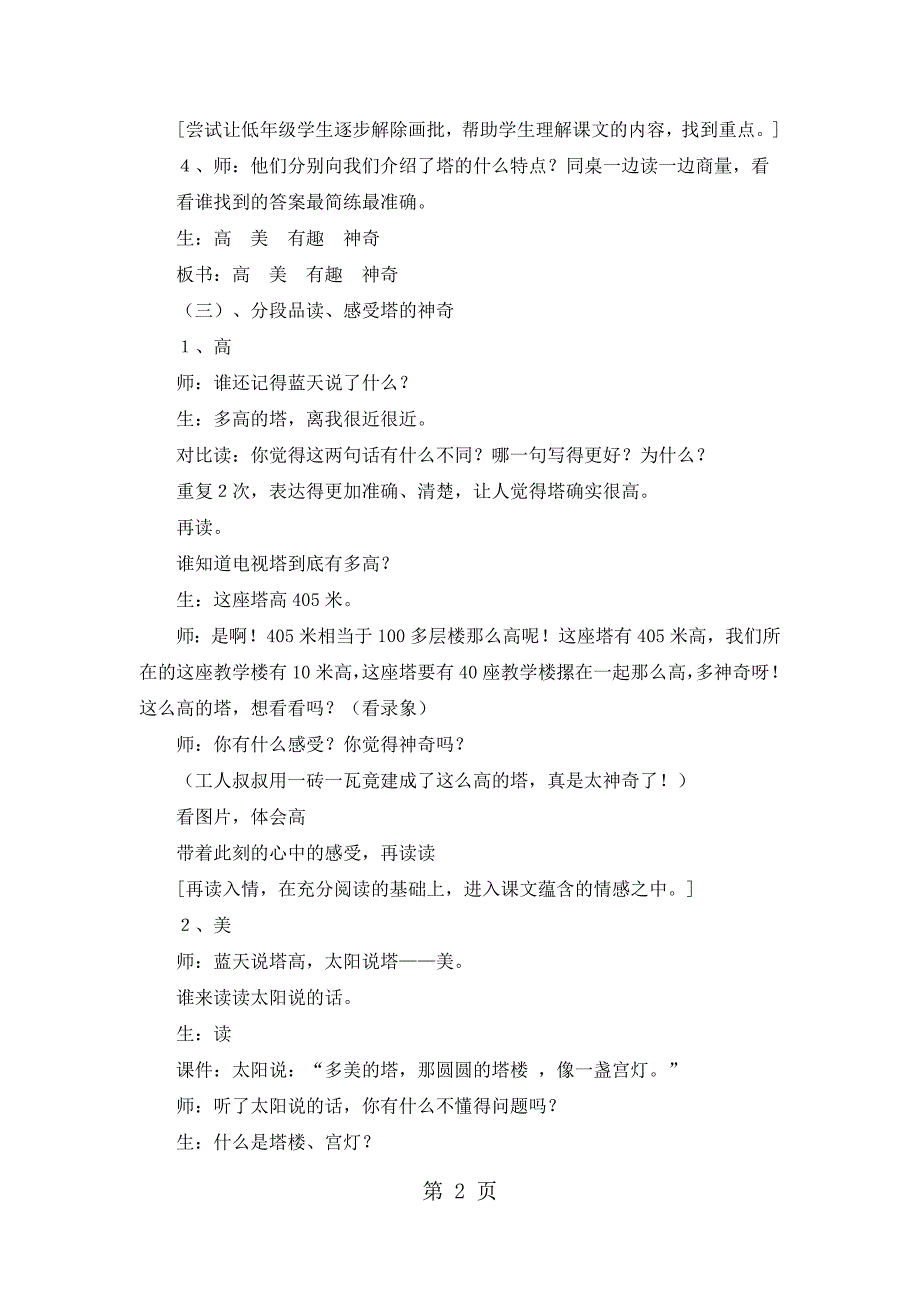 [尝试让低年级学生逐步解除画批，帮助学生理解课文的内容，找到重点。]

4、师：他们分别向我们介绍了塔的什么特点？同桌一边读一边商量，看看谁找到的答案最简练最准确。

生：高　美　有趣　神奇

板书：高　美　有趣　神奇

（三）、分段品读、感受塔的神奇

1、高

师：谁还记得蓝天说了什么？

生：多高的塔，离我很近很近。

对比读：你觉得这两句话有什么不同？哪一句写得更好？为什么？

重复2次，表达得更加准确、清楚，让人觉得塔确实很高。

再读。

谁知道电视塔到底有多高？

生：这座塔高405米。

师：是啊！405米相当于100多层楼那么高呢！这座塔有405米高，我们所在的这座教学楼有10米高，这座塔要有40座教学楼摞在一起那么高，多神奇呀！这么高的塔，想看看吗？（看录象）

师：你有什么感受？你觉得神奇吗？

（工人叔叔用一砖一瓦竟建成了这么高的塔，真是太神奇了！）

看图片，体会高

带着此刻的心中的感受，再读读

[再读入情，在充分阅读的基础上，进入课文蕴含的情感之中。]

2、美

师：蓝天说塔高，太阳说塔——美。

谁来读读太阳说的话。

生：读

课件：太阳说：“多美的塔，那圆圆的塔楼 ，像一盏宫灯。”

师：听了太阳说的话，你有什么不懂得问题吗？

生：什么是塔楼、宫灯？

第 2 页